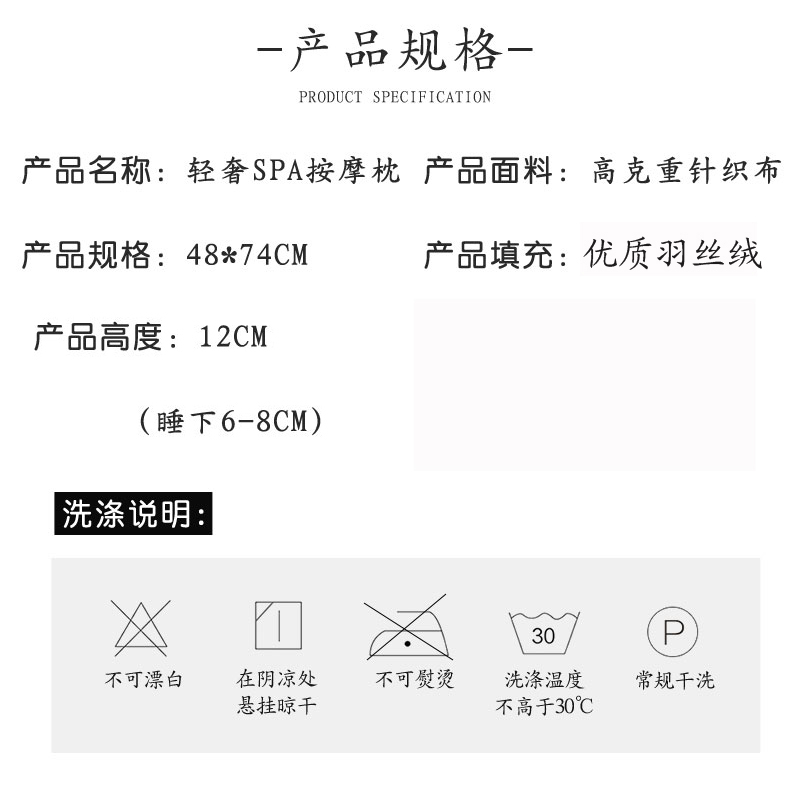 -产品规格-

PRODUCT SPECIFICATION

产品名称：轻奢SPA按摩枕 产品面料：高克重针织布

产品规格：48*74CM 产品填充：优质羽丝绒

产品高度：12CM

（睡下6-8CM）

洗涤说明：

不可漂白

在阴凉处
悬挂晾干

不可熨烫

30

洗涤温度
不高于30℃

P

常规干洗